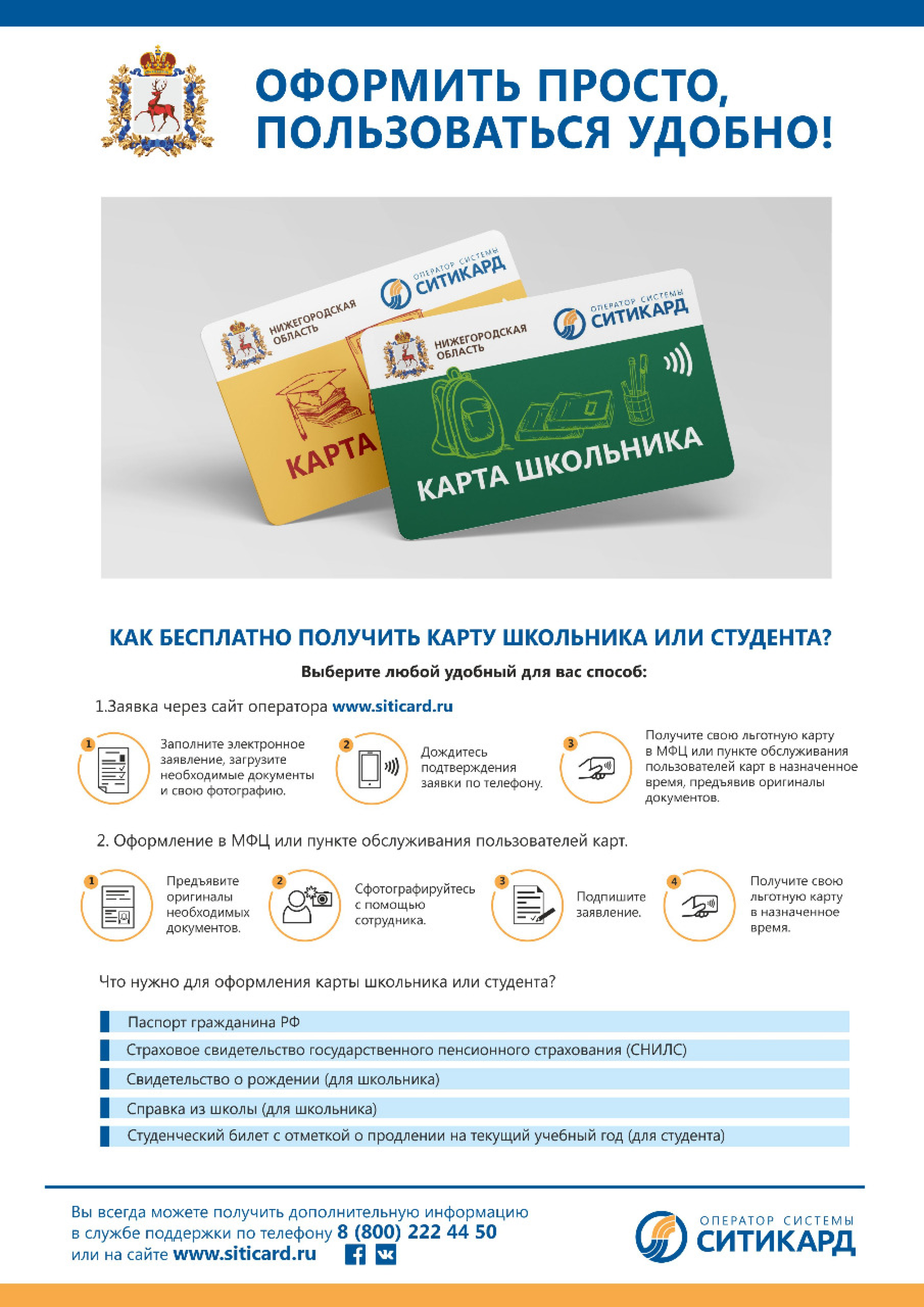 ОФОРМИТЬ ПРОСТО, ПОЛЬЗОВАТЬСЯ УДОБНО!

НИЖЕГОРОДСКАЯ ОБЛАСТЬ
ОПЕРАТОР СИСТЕМЫ СИТИКАРД
КАРТА

НИЖЕГОРОДСКАЯ ОБЛАСТЬ
ОПЕРАТОР СИСТЕМЫ СИТИКАРД
КАРТА ШКОЛЬНИКА

КАК БЕСПЛАТНО ПОЛУЧИТЬ КАРТУ ШКОЛЬНИКА ИЛИ СТУДЕНТА?

Выберите любой удобный для вас способ:

1.Заявка через сайт оператора www.siticard.ru

1 Заполните электронное заявление, загрузите необходимые документы и свою фотографию.

2 Дождитесь подтверждения заявки по телефону.

3 Получите свою льготную карту в МФЦ или пункте обслуживания пользователей карт в назначенное время, предъявив оригиналы документов.

2. Оформление в МФЦ или пункте обслуживания пользователей карт.

1 Предъявите оригиналы необходимых документов.

2 Сфотографируйтесь с помощью сотрудника.

3 Подпишите заявление.

4 Получите свою льготную карту в назначенное время.

Что нужно для оформления карты школьника или студента?

Паспорт гражданина РФ
Страховое свидетельство государственного пенсионного страхования (СНИЛС)
Свидетельство о рождении (для школьника)
Справка из школы (для школьника)
Студенческий билет с отметкой о продлении на текущий учебный год (для студента)

Вы всегда можете получить дополнительную информацию в службе поддержки по телефону 8 (800) 222 44 50 или на сайте www.siticard.ru

ОПЕРАТОР СИСТЕМЫ СИТИКАРД